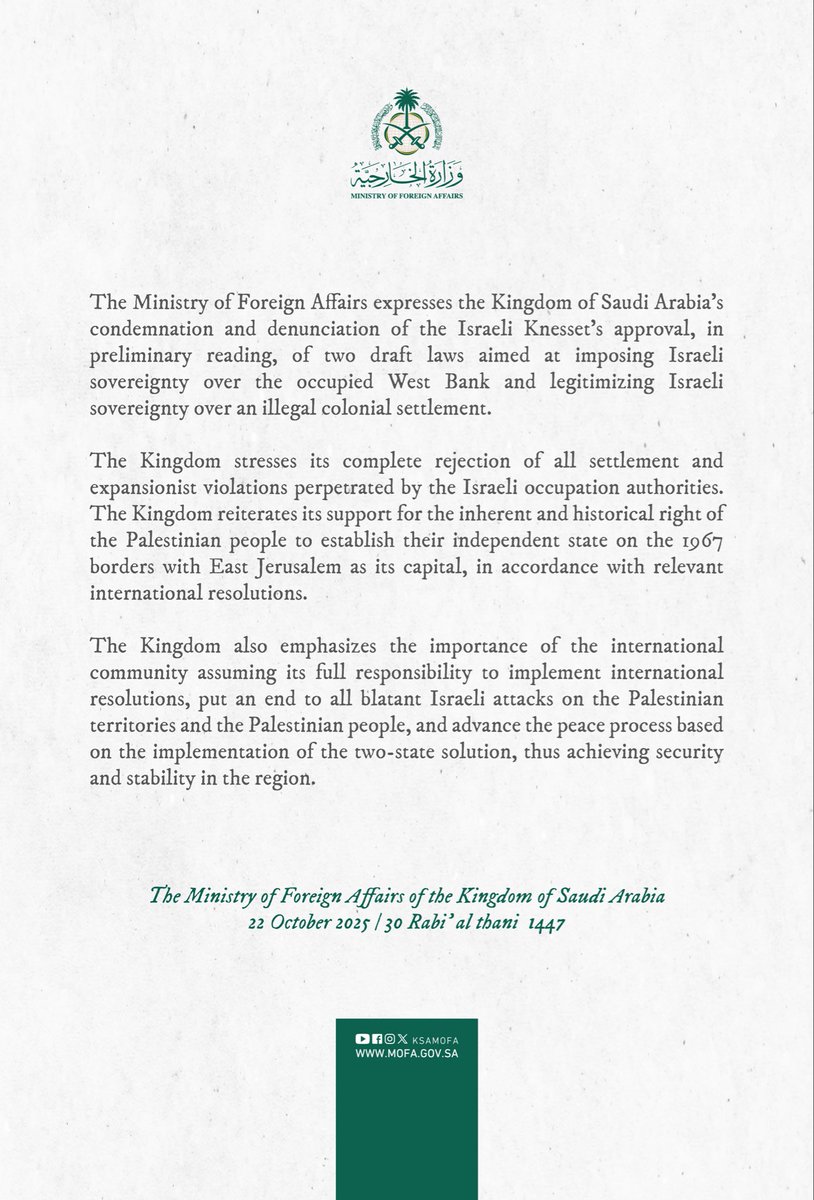 وزارة الخارجية
MINISTRY OF FOREIGN AFFAIRS

The Ministry of Foreign Affairs expresses the Kingdom of Saudi Arabia's condemnation and denunciation of the Israeli Knesset's approval, in preliminary reading, of two draft laws aimed at imposing Israeli sovereignty over the occupied West Bank and legitimizing Israeli sovereignty over an illegal colonial settlement.

The Kingdom stresses its complete rejection of all settlement and expansionist violations perpetrated by the Israeli occupation authorities. The Kingdom reiterates its support for the inherent and historical right of the Palestinian people to establish their independent state on the 1967 borders with East Jerusalem as its capital, in accordance with relevant international resolutions.

The Kingdom also emphasizes the importance of the international community assuming its full responsibility to implement international resolutions, put an end to all blatant Israeli attacks on the Palestinian territories and the Palestinian people, and advance the peace process based on the implementation of the two-state solution, thus achieving security and stability in the region.

The Ministry of Foreign Affairs of the Kingdom of Saudi Arabia
22 October 2025 | 30 Rabi' al thani 1447

KSAMOFA
WWW.MOFA.GOV.SA